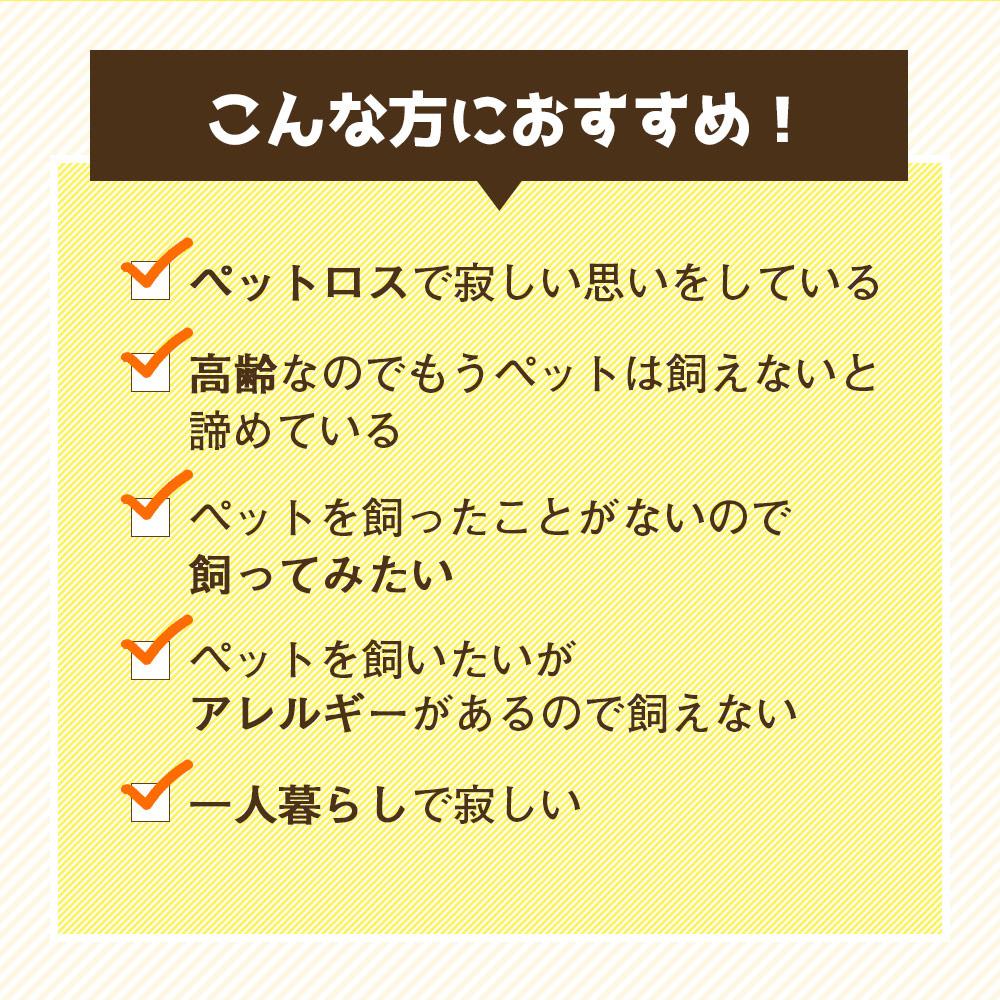 こんな方におすすめ！

ペットロスで寂しい思いをしている

高齢なのでもうペットは飼えないと諦めている

ペットを飼ったことがないので飼ってみたい

ペットを飼いたいがアレルギーがあるので飼えない

一人暮らしで寂しい